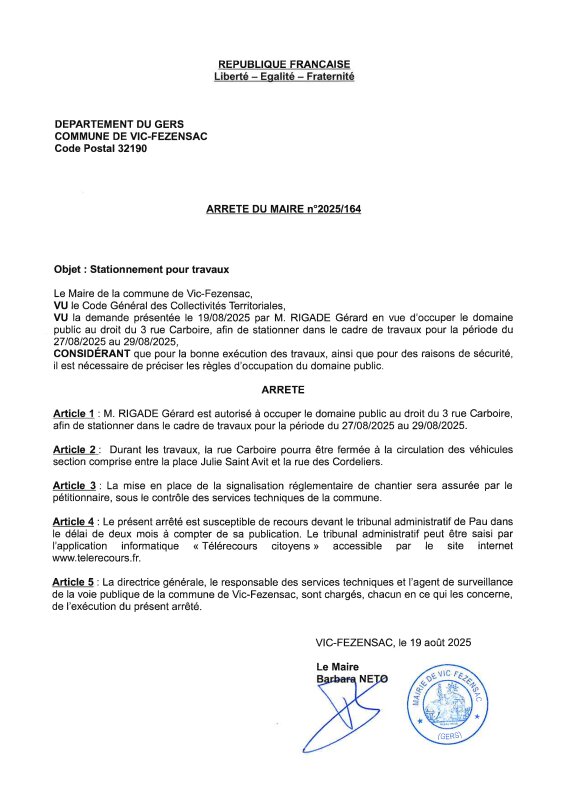 REPUBLIQUE FRANCAISE
Liberté – Egalité – Fraternité

DEPARTEMENT DU GERS
COMMUNE DE VIC-FEZENSAC
Code Postal 32190

ARRETE DU MAIRE n°2025/164

Objet : Stationnement pour travaux

Le Maire de la commune de Vic-Fezensac,
VU le Code Général des Collectivités Territoriales,
VU la demande présentée le 19/08/2025 par M. RIGADE Gérard en vue d'occuper le domaine public au droit du 3 rue Carboire, afin de stationner dans le cadre de travaux pour la période du 27/08/2025 au 29/08/2025,
CONSIDÉRANT que pour la bonne exécution des travaux, ainsi que pour des raisons de sécurité, il est nécessaire de préciser les règles d'occupation du domaine public.

ARRETE

Article 1 : M. RIGADE Gérard est autorisé à occuper le domaine public au droit du 3 rue Carboire, afin de stationner dans le cadre de travaux pour la période du 27/08/2025 au 29/08/2025.

Article 2 : Durant les travaux, la rue Carboire pourra être fermée à la circulation des véhicules section comprise entre la place Julie Saint Avit et la rue des Cordeliers.

Article 3 : La mise en place de la signalisation réglementaire de chantier sera assurée par le pétitionnaire, sous le contrôle des services techniques de la commune.

Article 4 : Le présent arrêté est susceptible de recours devant le tribunal administratif de Pau dans le délai de deux mois à compter de sa publication. Le tribunal administratif peut être saisi par l'application informatique « Télérecours citoyens » accessible par le site internet www.telerecours.fr.

Article 5 : La directrice générale, le responsable des services techniques et l'agent de surveillance de la voie publique de la commune de Vic-Fezensac, sont chargés, chacun en ce qui les concerne, de l'exécution du présent arrêté.

VIC-FEZENSAC, le 19 août 2025

Le Maire
Barbara NETO

MAIRIE DE VIC-FEZENSAC
(GERS)